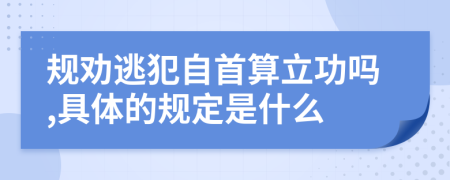 规劝逃犯自首算立功吗,具体的规定是什么